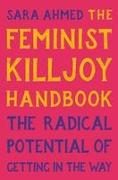 SARA AHMED THE FEMINIST KILLJOY HANDBOOK

THE RADICAL POTENTIAL OF GETTING IN THE WAY